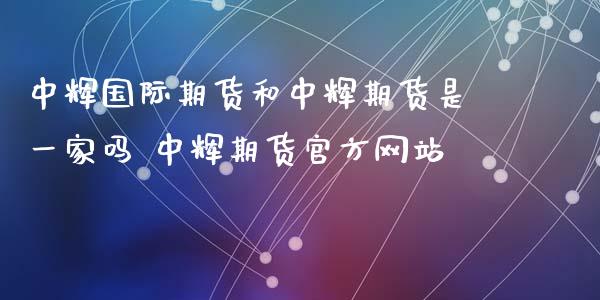 中辉国际期货和中辉期货是一家吗 中辉期货官方网站